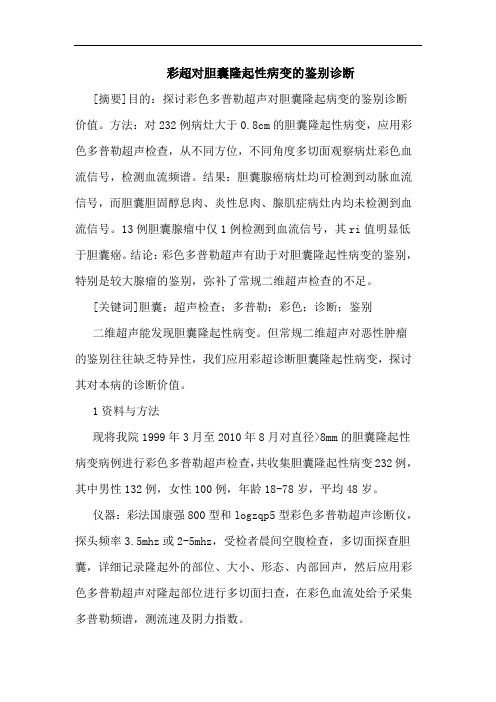 彩超对胆囊隆起性病变的鉴别诊断

[摘要]目的：探讨彩色多普勒超声对胆囊隆起病变的鉴别诊断价值。方法：对232例病灶大于0.8cm的胆囊隆起性病变，应用彩色多普勒超声检查，从不同方位，不同角度多切面观察病灶彩色血流信号，检测血流频谱。结果：胆囊腺癌病灶均可检测到动脉血流信号，而胆囊胆固醇息肉、炎性息肉、腺肌症病灶内均未检测到血流信号。13例胆囊腺瘤中仅1例检测到血流信号，其ri值明显低于胆囊癌。结论：彩色多普勒超声有助于对胆囊隆起性病变的鉴别，特别是较大腺瘤的鉴别，弥补了常规二维超声检查的不足。

[关键词]胆囊；超声检查；多普勒；彩色；诊断；鉴别

二维超声能发现胆囊隆起性病变。但常规二维超声对恶性肿瘤的鉴别往往缺乏特异性，我们应用彩超诊断胆囊隆起性病变，探讨其对本病的诊断价值。

1资料与方法

现将我院1999年3月至2010年8月对直径>8mm的胆囊隆起性病变病例进行彩色多普勒超声检查，共收集胆囊隆起性病变232例，其中男性132例，女性100例，年龄18-78岁，平均48岁。

仪器：彩法国康强800型和logzqp5型彩色多普勒超声诊断仪，探头频率3.5mhz或2-5mhz，受检者晨间空腹检查，多切面探查胆囊，详细记录隆起外的部位、大小、形态、内部回声，然后应用彩色多普勒超声对隆起部位进行多切面扫查，在彩色血流处给予采集多普勒频谱，测流速及阴力指数。